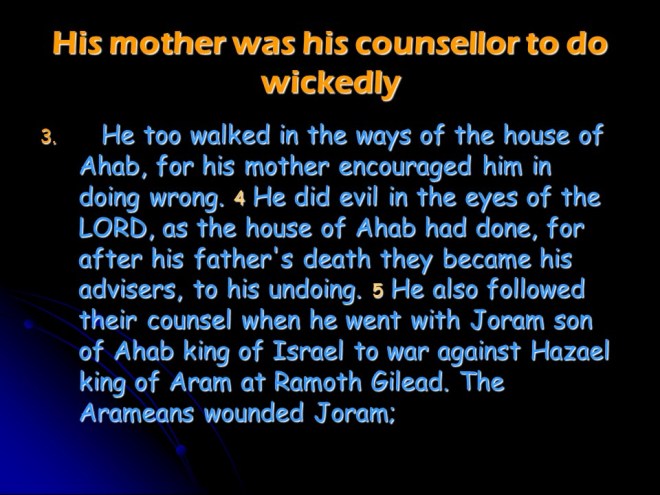 His mother was his counsellor to do wickedly

3. He too walked in the ways of the house of Ahab, for his mother encouraged him in doing wrong. 4 He did evil in the eyes of the LORD, as the house of Ahab had done, for after his father's death they became his advisers, to his undoing. 5 He also followed their counsel when he went with Joram son of Ahab king of Israel to war against Hazael king of Aram at Ramoth Gilead. The Arameans wounded Joram;